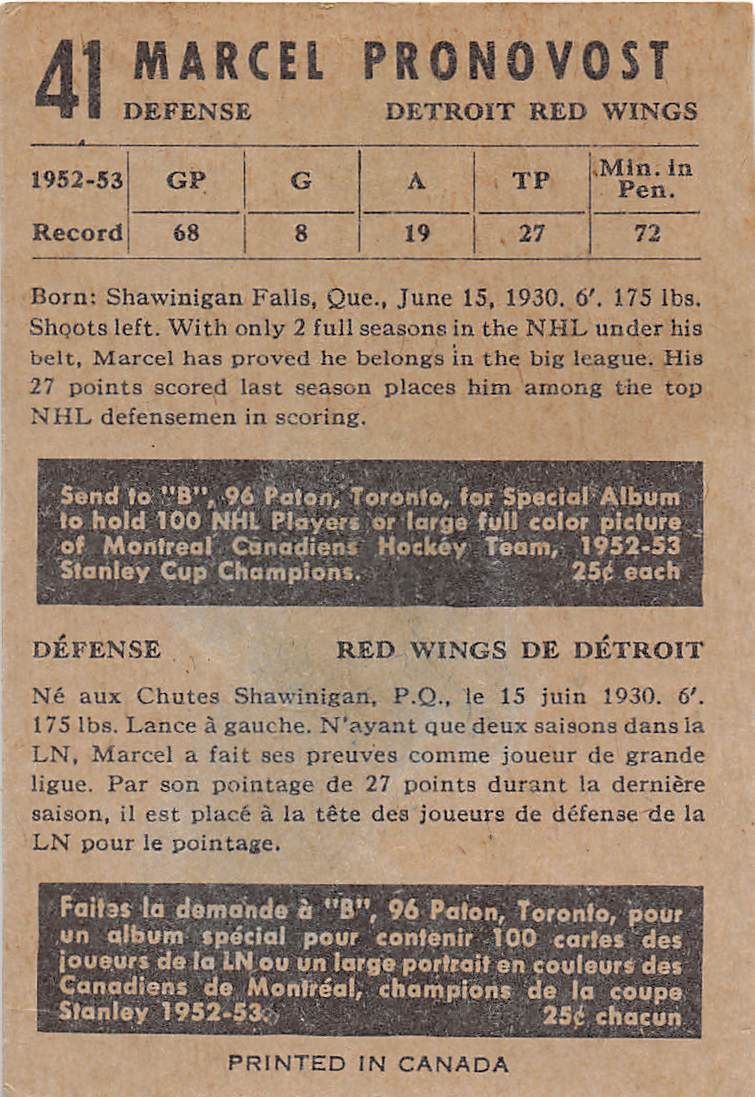 41 MARCEL PRONOVOST
DEFENSE DETROIT RED WINGS

| 1952-53 | GP | G | A | TP | Min. in Pen. |
|---|---|---|---|---|---|
| Record | 68 | 8 | 19 | 27 | 72 |

Born: Shawinigan Falls, Que., June 15, 1930. 6′. 175 lbs. Shoots left. With only 2 full seasons in the NHL under his belt, Marcel has proved he belongs in the big league. His 27 points scored last season places him among the top NHL defensemen in scoring.

Send to "B", 96 Paton, Toronto, for Special Album to hold 100 NHL Players or large full color picture of Montreal Canadiens Hockey Team, 1952-53 Stanley Cup Champions. 25¢ each

DÉFENSE RED WINGS DE DÉTROIT

Né aux Chutes Shawinigan, P.Q., le 15 juin 1930. 6′. 175 lbs. Lance à gauche. N'ayant que deux saisons dans la LN, Marcel a fait ses preuves comme joueur de grande ligue. Par son pointage de 27 points durant la dernière saison, il est placé à la tête des joueurs de défense de la LN pour le pointage.

Faites la demande à "B", 96 Paton, Toronto, pour un album spécial pour contenir 100 cartes des joueurs de la LN ou un large portrait en couleurs des Canadiens de Montréal, champions de la coupe Stanley 1952-53. 25¢ chacun

PRINTED IN CANADA